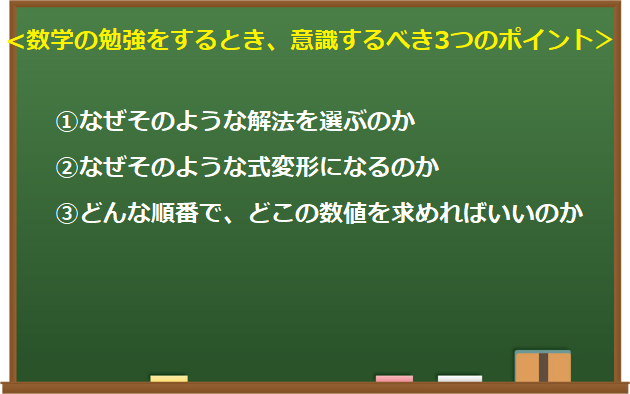 <数学の勉強をするとき、意識するべき3つのポイント>

①なぜそのような解法を選ぶのか

②なぜそのような式変形になるのか

③どんな順番で、どこの数値を求めればいいのか